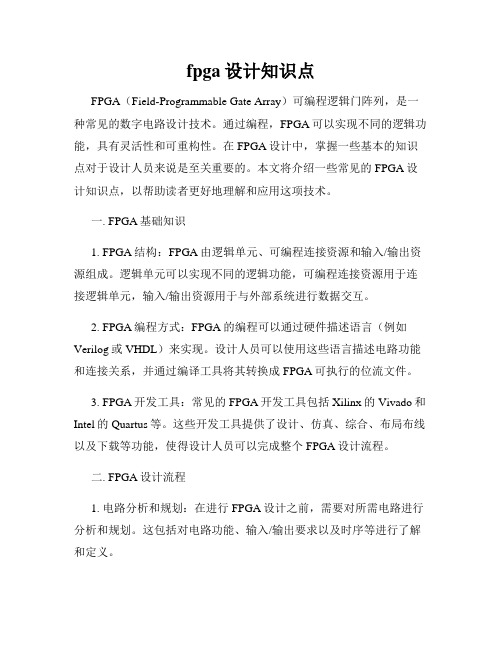 fpga 设计知识点

FPGA（Field-Programmable Gate Array）可编程逻辑门阵列，是一种常见的数字电路设计技术。通过编程，FPGA 可以实现不同的逻辑功能，具有灵活性和可重构性。在 FPGA 设计中，掌握一些基本的知识点对于设计人员来说是至关重要的。本文将介绍一些常见的 FPGA 设计知识点，以帮助读者更好地理解和应用这项技术。

一. FPGA 基础知识

1. FPGA 结构：FPGA 由逻辑单元、可编程连接资源和输入/输出资源组成。逻辑单元可以实现不同的逻辑功能，可编程连接资源用于连接逻辑单元，输入/输出资源用于与外部系统进行数据交互。

2. FPGA 编程方式：FPGA 的编程可以通过硬件描述语言（例如 Verilog 或 VHDL）来实现。设计人员可以使用这些语言描述电路功能和连接关系，并通过编译工具将其转换成 FPGA 可执行的位流文件。

3. FPGA 开发工具：常见的 FPGA 开发工具包括 Xilinx 的 Vivado 和 Intel 的 Quartus 等。这些开发工具提供了设计、仿真、综合、布局布线以及下载等功能，使得设计人员可以完成整个 FPGA 设计流程。

二. FPGA 设计流程

1. 电路分析和规划：在进行 FPGA 设计之前，需要对所需电路进行分析和规划。这包括对电路功能、输入/输出要求以及时序等进行了解和定义。